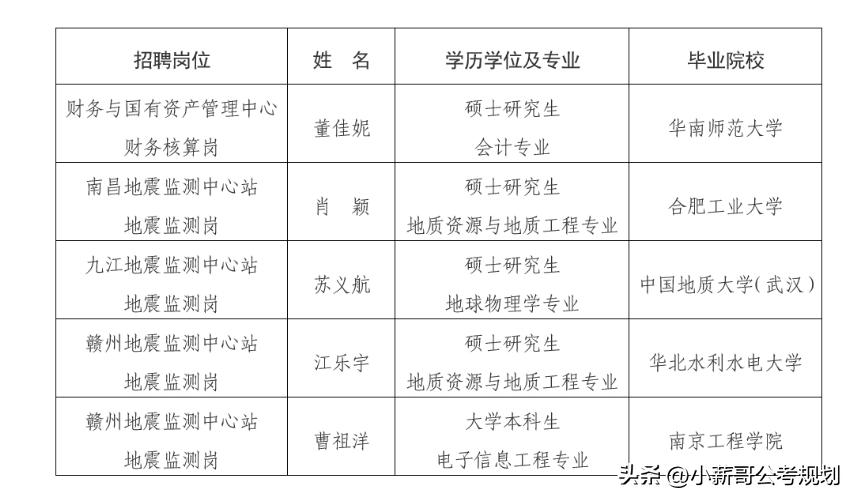 | 招聘岗位 | 姓　名 | 学历学位及专业 | 毕业院校 |
|---|---|---|---|
| 财务与国有资产管理中心 财务核算岗 | 董佳妮 | 硕士研究生 会计专业 | 华南师范大学 |
| 南昌地震监测中心站 地震监测岗 | 肖　颖 | 硕士研究生 地质资源与地质工程专业 | 合肥工业大学 |
| 九江地震监测中心站 地震监测岗 | 苏义航 | 硕士研究生 地球物理学专业 | 中国地质大学(武汉) |
| 赣州地震监测中心站 地震监测岗 | 江乐宇 | 硕士研究生 地质资源与地质工程专业 | 华北水利水电大学 |
| 赣州地震监测中心站 地震监测岗 | 曹祖洋 | 大学本科生 电子信息工程专业 | 南京工程学院 |

头条 @小新哥公考规划